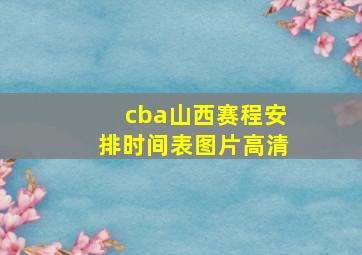 cba山西赛程安排时间表图片高清